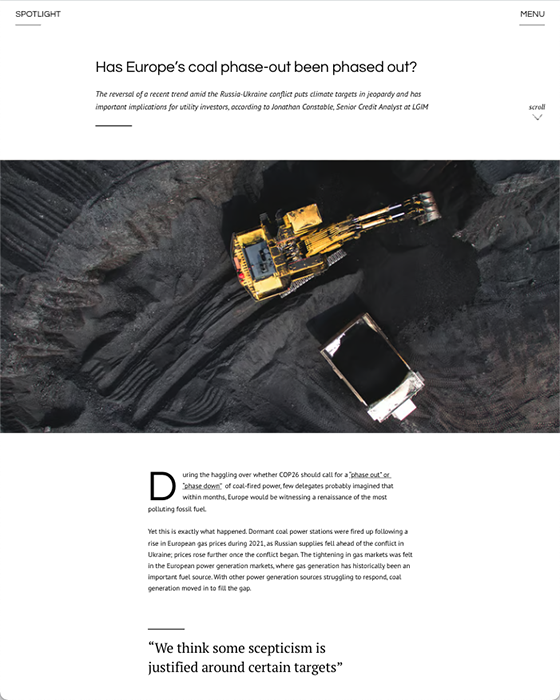 SPOTLIGHT

MENU

Has Europe's coal phase-out been phased out?

The reversal of a recent trend amid the Russia-Ukraine conflict puts climate targets in jeopardy and has important implications for utility investors, according to Jonathan Constable, Senior Credit Analyst at LGIM

scroll

During the haggling over whether COP26 should call for a "phase out" or "phase down" of coal-fired power, few delegates probably imagined that within months, Europe would be witnessing a renaissance of the most polluting fossil fuel.

Yet this is exactly what happened. Dormant coal power stations were fired up following a rise in European gas prices during 2021, as Russian supplies fell ahead of the conflict in Ukraine; prices rose further once the conflict began. The tightening in gas markets was felt in the European power generation markets, where gas generation has historically been an important fuel source. With other power generation sources struggling to respond, coal generation moved in to fill the gap.

"We think some scepticism is justified around certain targets"